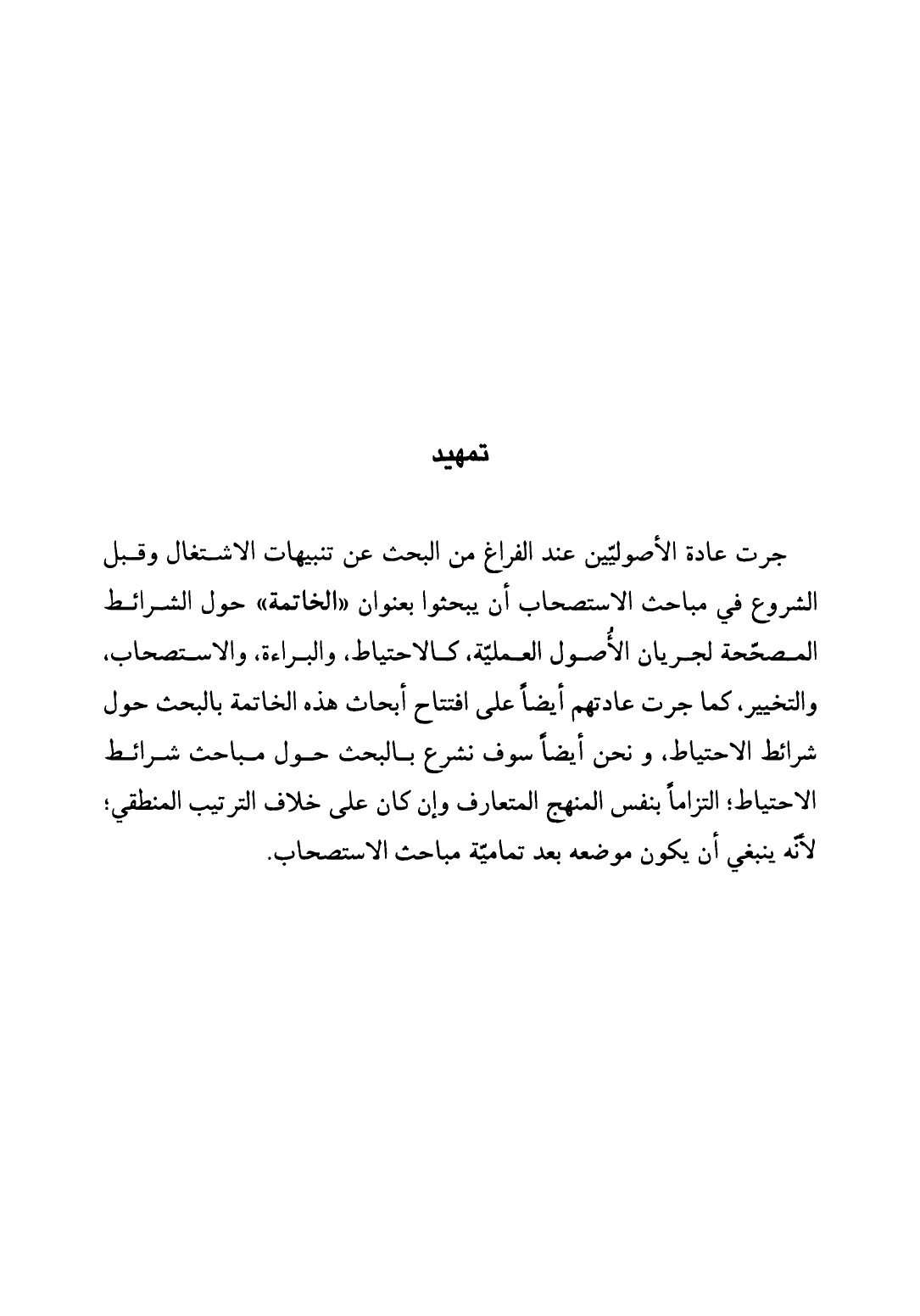 تمهيد

جرت عادة الأصوليّين عند الفراغ من البحث عن تنبيهات الاشتغال وقبل الشروع في مباحث الاستصحاب أن يبحثوا بعنوان «الخاتمة» حول الشرائط المصحّحة لجريان الأُصول العمليّة، كالاحتياط، والبراءة، والاستصحاب، والتخيير، كما جرت عادتهم أيضاً على افتتاح أبحاث هذه الخاتمة بالبحث حول شرائط الاحتياط، و نحن أيضاً سوف نشرع بالبحث حول مباحث شرائط الاحتياط؛ التزاماً بنفس المنهج المتعارف وإن كان على خلاف الترتيب المنطقي؛ لأنّه ينبغي أن يكون موضعه بعد تماميّة مباحث الاستصحاب.